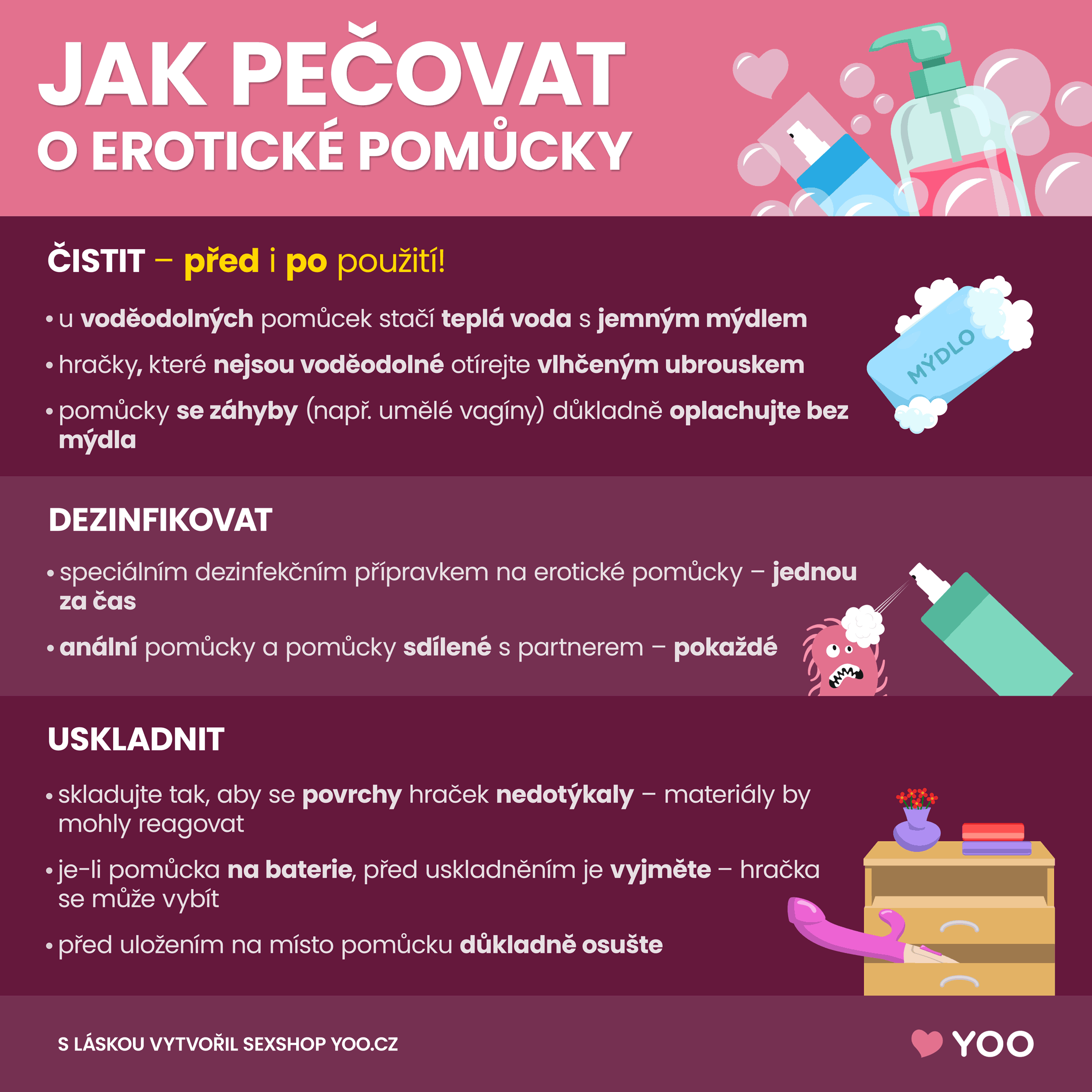 JAK PEČOVAT
O EROTICKÉ POMŮCKY

ČISTIT – před i po použití!

• u voděodolných pomůcek stačí teplá voda s jemným mýdlem

• hračky, které nejsou voděodolné otírejte vlhčeným ubrouskem

• pomůcky se záhyby (např. umělé vagíny) důkladně oplachujte bez mýdla

MÝDLO

DEZINFIKOVAT

• speciálním dezinfekčním přípravkem na erotické pomůcky – jednou za čas

• anální pomůcky a pomůcky sdílené s partnerem – pokaždé

USKLADNIT

• skladujte tak, aby se povrchy hraček nedotýkaly – materiály by mohly reagovat

• je-li pomůcka na baterie, před uskladněním je vyjměte – hračka se může vybít

• před uložením na místo pomůcku důkladně osušte

S LÁSKOU VYTVOŘIL SEXSHOP YOO.CZ

YOO